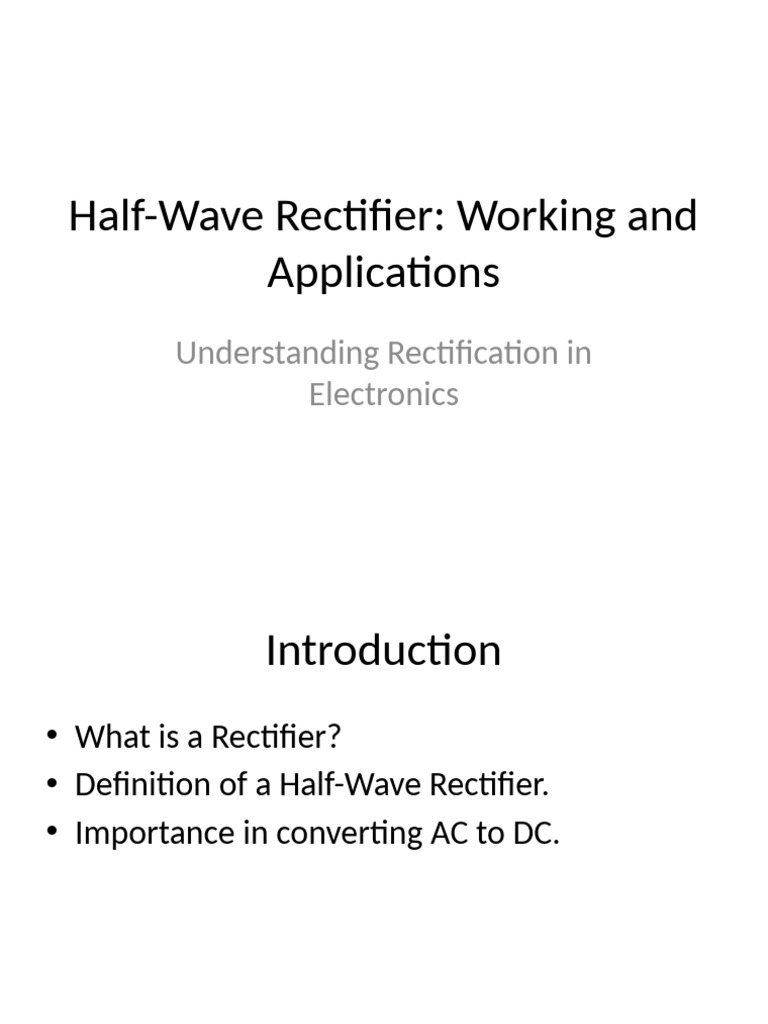 Half-Wave Rectifier: Working and Applications

Understanding Rectification in Electronics

Introduction

• What is a Rectifier?
• Definition of a Half-Wave Rectifier.
• Importance in converting AC to DC.